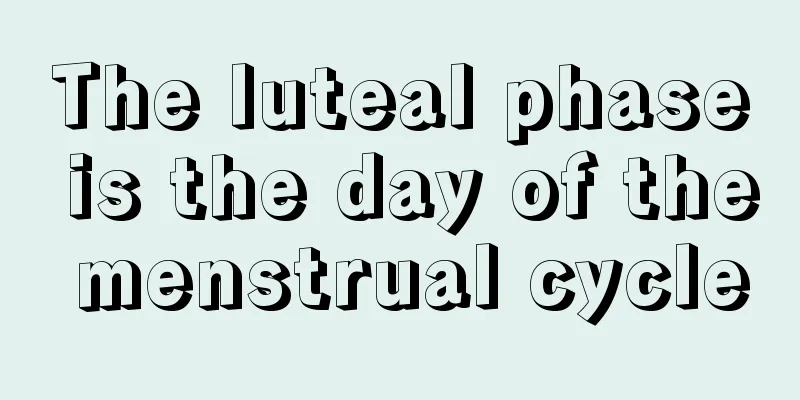 The luteal phase is the day of the menstrual cycle